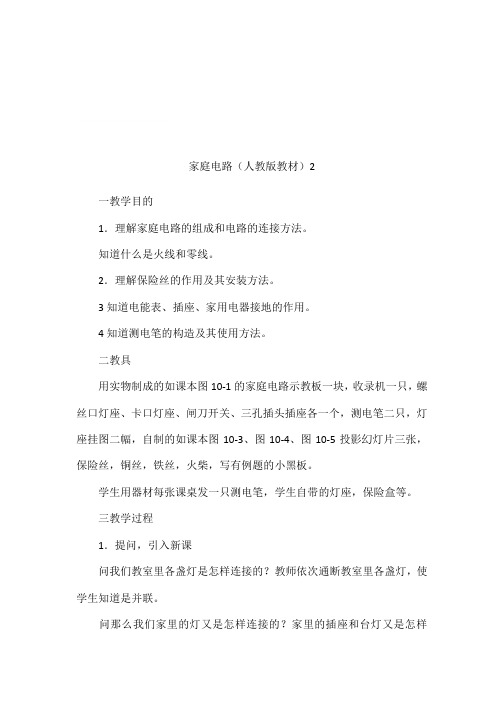 家庭电路（人教版教材）2

一教学目的

1．理解家庭电路的组成和电路的连接方法。

知道什么是火线和零线。

2．理解保险丝的作用及其安装方法。

3 知道电能表、插座、家用电器接地的作用。

4 知道测电笔的构造及其使用方法。

二教具

用实物制成的如课本图 10-1 的家庭电路示教板一块，收录机一只，螺丝口灯座、卡口灯座、闸刀开关、三孔插头插座各一个，测电笔二只，灯座挂图二幅，自制的如课本图 10-3、图 10-4、图 10-5 投影幻灯片三张，保险丝，铜丝，铁丝，火柴，写有例题的小黑板。

学生用器材每张课桌发一只测电笔，学生自带的灯座，保险盒等。

三教学过程

1．提问，引入新课

问我们教室里各盏灯是怎样连接的？教师依次通断教室里各盏灯，使学生知道是并联。

问那么我们家里的灯又是怎样连接的？家里的插座和台灯又是怎样